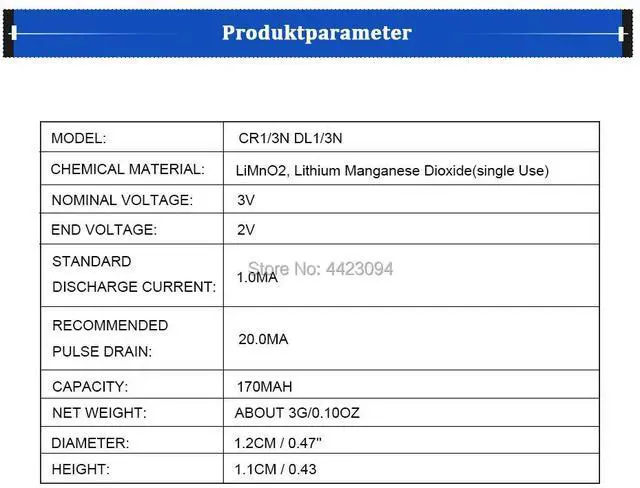 Produktparameter

| MODEL: | CR1/3N DL1/3N |
|---|---|
| CHEMICAL MATERIAL: | LiMnO2, Lithium Manganese Dioxide(single Use) |
| NOMINAL VOLTAGE: | 3V |
| END VOLTAGE: | 2V |
| STANDARD DISCHARGE CURRENT: | 1.0MA |
| RECOMMENDED PULSE DRAIN: | 20.0MA |
| CAPACITY: | 170MAH |
| NET WEIGHT: | ABOUT 3G/0.10OZ |
| DIAMETER: | 1.2CM / 0.47" |
| HEIGHT: | 1.1CM / 0.43 |

Store No: 4423094